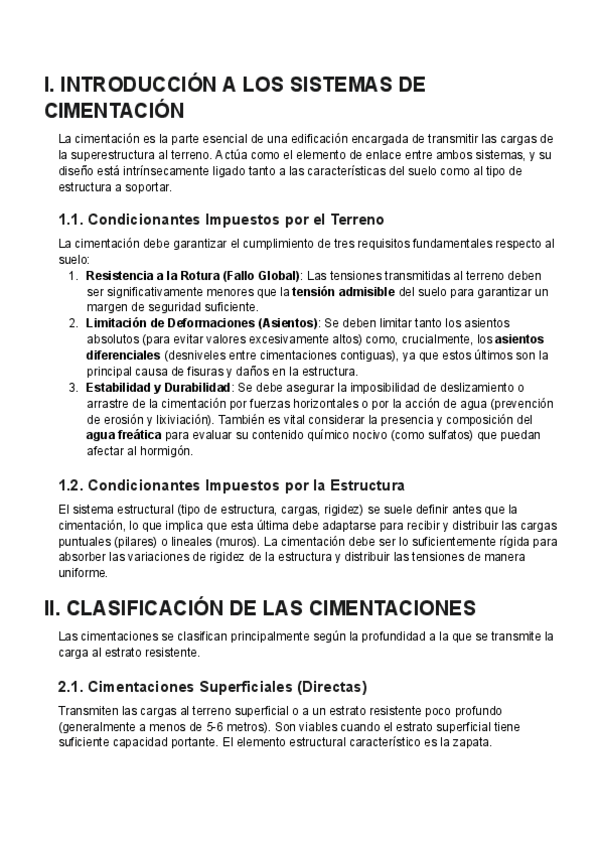 I. INTRODUCCIÓN A LOS SISTEMAS DE CIMENTACIÓN

La cimentación es la parte esencial de una edificación encargada de transmitir las cargas de la superestructura al terreno. Actúa como el elemento de enlace entre ambos sistemas, y su diseño está intrínsecamente ligado tanto a las características del suelo como al tipo de estructura a soportar.

1.1. Condicionantes Impuestos por el Terreno

La cimentación debe garantizar el cumplimiento de tres requisitos fundamentales respecto al suelo:
1. Resistencia a la Rotura (Fallo Global): Las tensiones transmitidas al terreno deben ser significativamente menores que la tensión admisible del suelo para garantizar un margen de seguridad suficiente.
2. Limitación de Deformaciones (Asientos): Se deben limitar tanto los asientos absolutos (para evitar valores excesivamente altos) como, crucialmente, los asientos diferenciales (desniveles entre cimentaciones contiguas), ya que estos últimos son la principal causa de fisuras y daños en la estructura.
3. Estabilidad y Durabilidad: Se debe asegurar la imposibilidad de deslizamiento o arrastre de la cimentación por fuerzas horizontales o por la acción de agua (prevención de erosión y lixiviación). También es vital considerar la presencia y composición del agua freática para evaluar su contenido químico nocivo (como sulfatos) que puedan afectar al hormigón.

1.2. Condicionantes Impuestos por la Estructura

El sistema estructural (tipo de estructura, cargas, rigidez) se suele definir antes que la cimentación, lo que implica que esta última debe adaptarse para recibir y distribuir las cargas puntuales (pilares) o lineales (muros). La cimentación debe ser lo suficientemente rígida para absorber las variaciones de rigidez de la estructura y distribuir las tensiones de manera uniforme.

II. CLASIFICACIÓN DE LAS CIMENTACIONES

Las cimentaciones se clasifican principalmente según la profundidad a la que se transmite la carga al estrato resistente.

2.1. Cimentaciones Superficiales (Directas)

Transmiten las cargas al terreno superficial o a un estrato resistente poco profundo (generalmente a menos de 5-6 metros). Son viables cuando el estrato superficial tiene suficiente capacidad portante. El elemento estructural característico es la zapata.